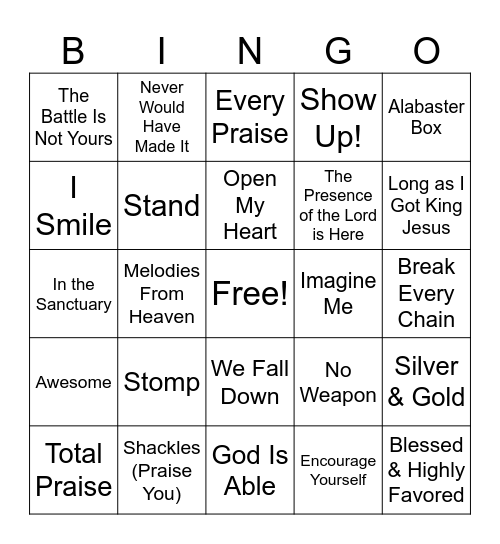 | B | I | N | G | O |
|---|---|---|---|---|
| The Battle Is Not Yours | Never Would Have Made It | Every Praise | Show Up! | Alabaster Box |
| I Smile | Stand | Open My Heart | The Presence of the Lord is Here | Long as I Got King Jesus |
| In the Sanctuary | Melodies From Heaven | Free! | Imagine Me | Break Every Chain |
| Awesome | Stomp | We Fall Down | No Weapon | Silver & Gold |
| Total Praise | Shackles (Praise You) | God Is Able | Encourage Yourself | Blessed & Highly Favored |